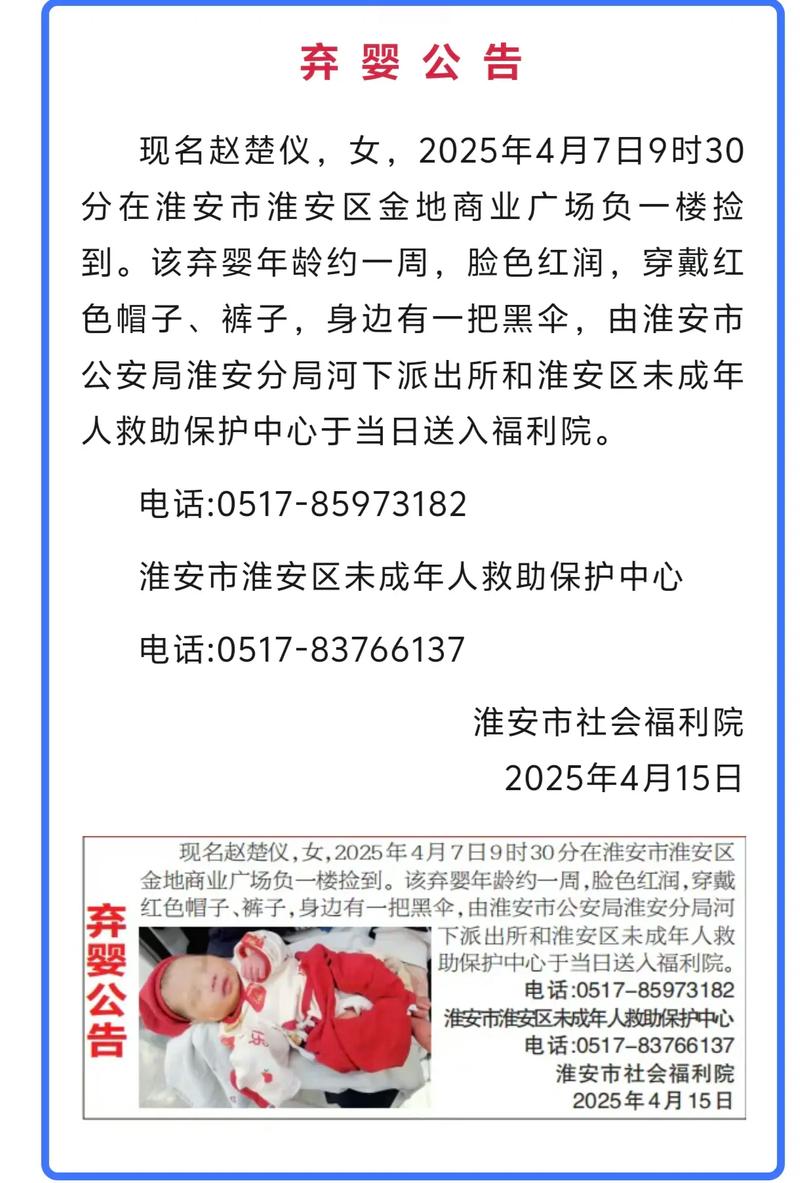 弃婴公告

现名赵楚仪，女，2025年4月7日9时30分在淮安市淮安区金地商业广场负一楼捡到。该弃婴年龄约一周，脸色红润，穿戴红色帽子、裤子，身边有一把黑伞，由淮安市公安局淮安分局河下派出所和淮安区未成年人救助保护中心于当日送入福利院。

电话:0517-85973182

淮安市淮安区未成年人救助保护中心

电话:0517-83766137

淮安市社会福利院
2025年4月15日

弃婴公告

现名赵楚仪，女，2025年4月7日9时30分在淮安市淮安区金地商业广场负一楼捡到。该弃婴年龄约一周，脸色红润，穿戴红色帽子、裤子，身边有一把黑伞，由淮安市公安局淮安分局河下派出所和淮安区未成年人救助保护中心于当日送入福利院。

电话:0517-85973182
淮安市淮安区未成年人救助保护中心
电话:0517-83766137
淮安市社会福利院
2025年4月15日